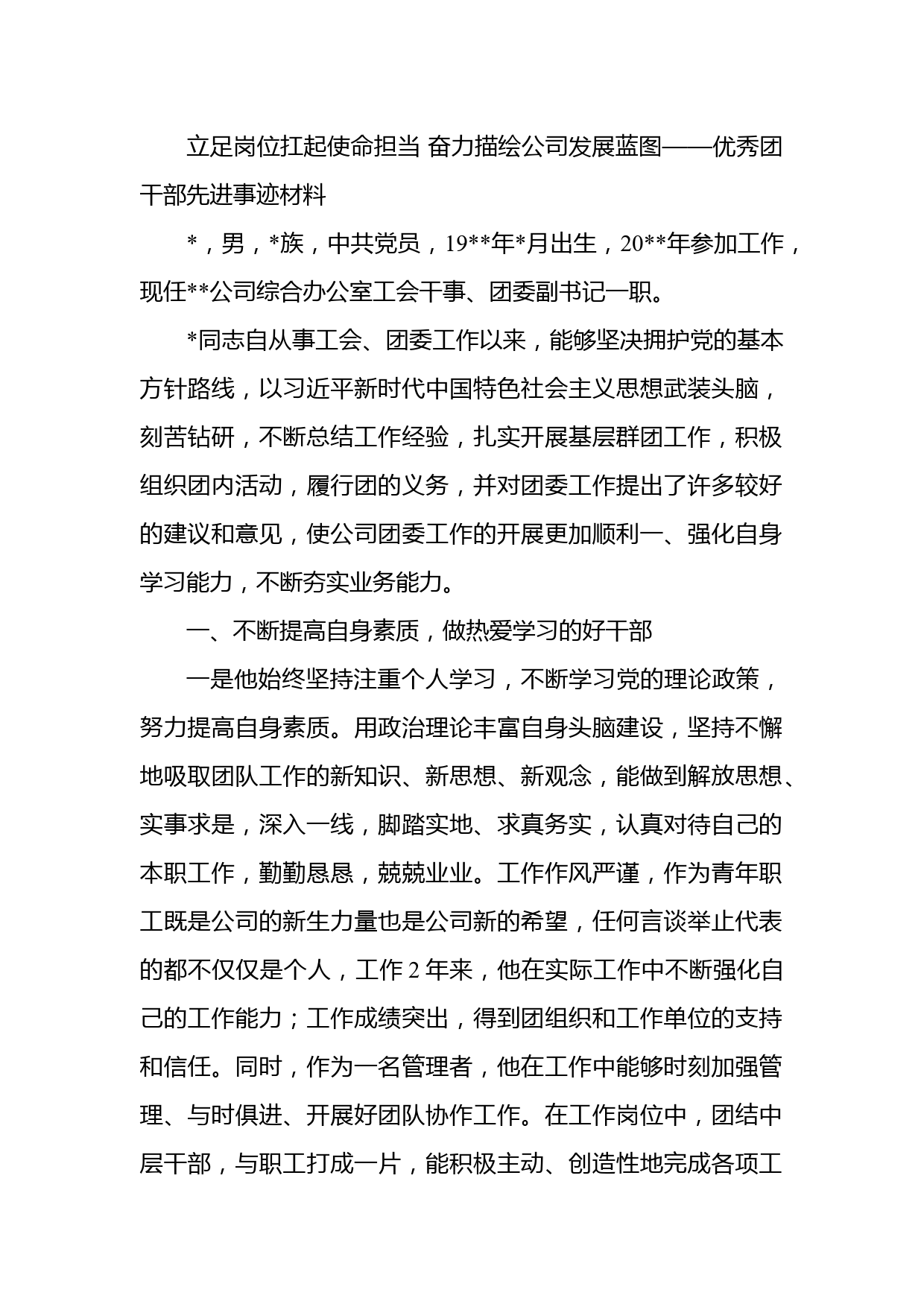 立足岗位扛起使命担当 奋力描绘公司发展蓝图——优秀团干部先进事迹材料

*，男，*族，中共党员，19**年*月出生，20**年参加工作，现任**公司综合办公室工会干事、团委副书记一职。

*同志自从事工会、团委工作以来，能够坚决拥护党的基本方针路线，以习近平新时代中国特色社会主义思想武装头脑，刻苦钻研，不断总结工作经验，扎实开展基层群团工作，积极组织团内活动，履行团的义务，并对团委工作提出了许多较好的建议和意见，使公司团委工作的开展更加顺利一、强化自身学习能力，不断夯实业务能力。

一、不断提高自身素质，做热爱学习的好干部

一是他始终坚持注重个人学习，不断学习党的理论政策，努力提高自身素质。用政治理论丰富自身头脑建设，坚持不懈地吸取团队工作的新知识、新思想、新观念，能做到解放思想、实事求是，深入一线，脚踏实地、求真务实，认真对待自己的本职工作，勤勤恳恳，兢兢业业。工作作风严谨，作为青年职工既是公司的新生力量也是公司新的希望，任何言谈举止代表的都不仅仅是个人，工作 2 年来，他在实际工作中不断强化自己的工作能力；工作成绩突出，得到团组织和工作单位的支持和信任。同时，作为一名管理者，他在工作中能够时刻加强管理、与时俱进、开展好团队协作工作。在工作岗位中，团结中层干部，与职工打成一片，能积极主动、创造性地完成各项工